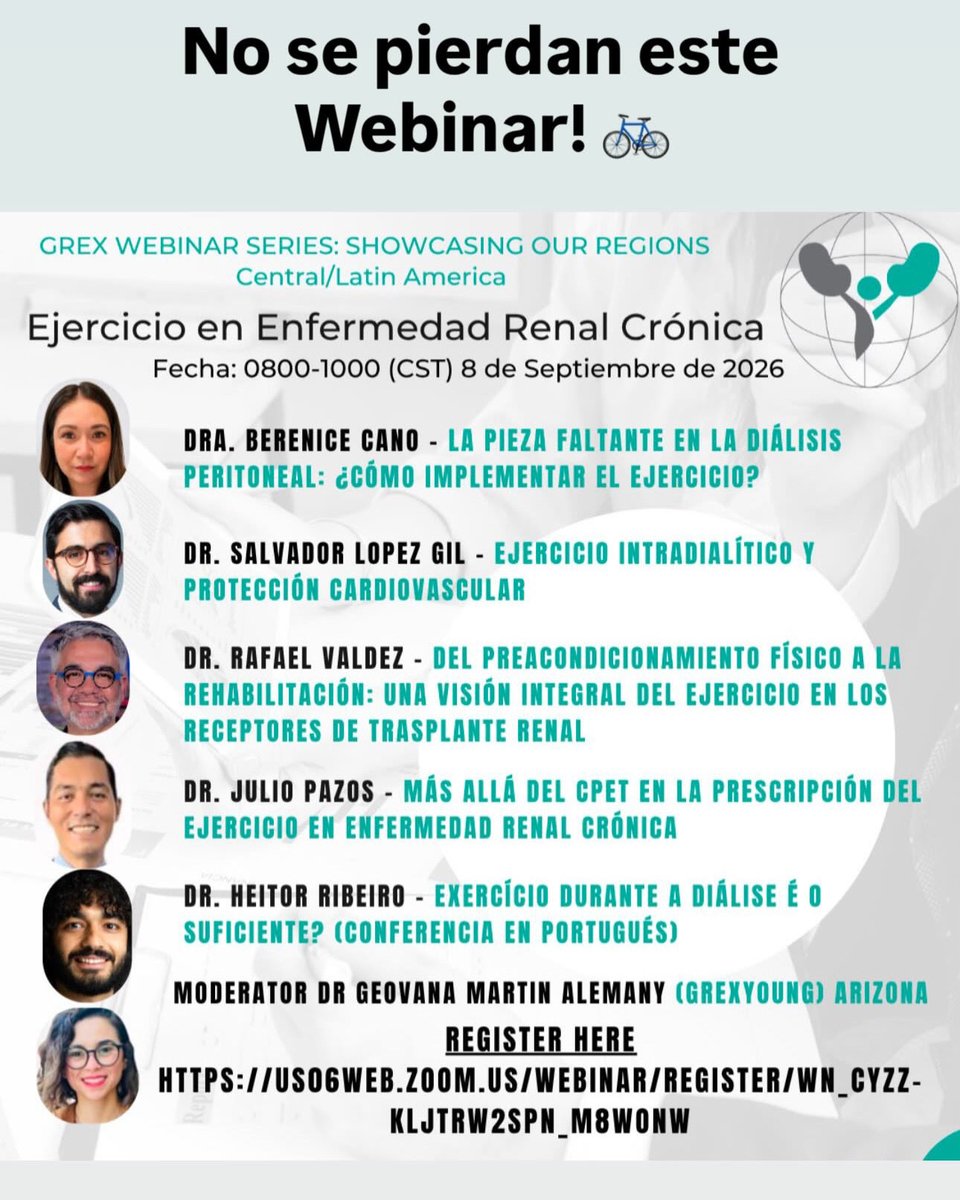 No se pierdan este Webinar! 🚲

GREX WEBINAR SERIES: SHOWCASING OUR REGIONS
Central/Latin America

Ejercicio en Enfermedad Renal Crónica
Fecha: 0800-1000 (CST) 8 de Septiembre de 2026

DRA. BERENICE CANO - LA PIEZA FALTANTE EN LA DIÁLISIS PERITONEAL: ¿CÓMO IMPLEMENTAR EL EJERCICIO?

DR. SALVADOR LOPEZ GIL - EJERCICIO INTRADIALÍTICO Y PROTECCIÓN CARDIOVASCULAR

DR. RAFAEL VALDEZ - DEL PREACONDICIONAMIENTO FÍSICO A LA REHABILITACIÓN: UNA VISIÓN INTEGRAL DEL EJERCICIO EN LOS RECEPTORES DE TRASPLANTE RENAL

DR. JULIO PAZOS - MÁS ALLÁ DEL CPET EN LA PRESCRIPCIÓN DEL EJERCICIO EN ENFERMEDAD RENAL CRÓNICA

DR. HEITOR RIBEIRO - EXERCÍCIO DURANTE A DIÁLISE É O SUFICIENTE? (CONFERENCIA EN PORTUGUÉS)

MODERATOR DR GEOVANA MARTIN ALEMANY (GREXYOUNG) ARIZONA

REGISTER HERE
HTTPS://US06WEB.ZOOM.US/WEBINAR/REGISTER/WN_CYZZ-KLJTRW2SPN_M8WONW